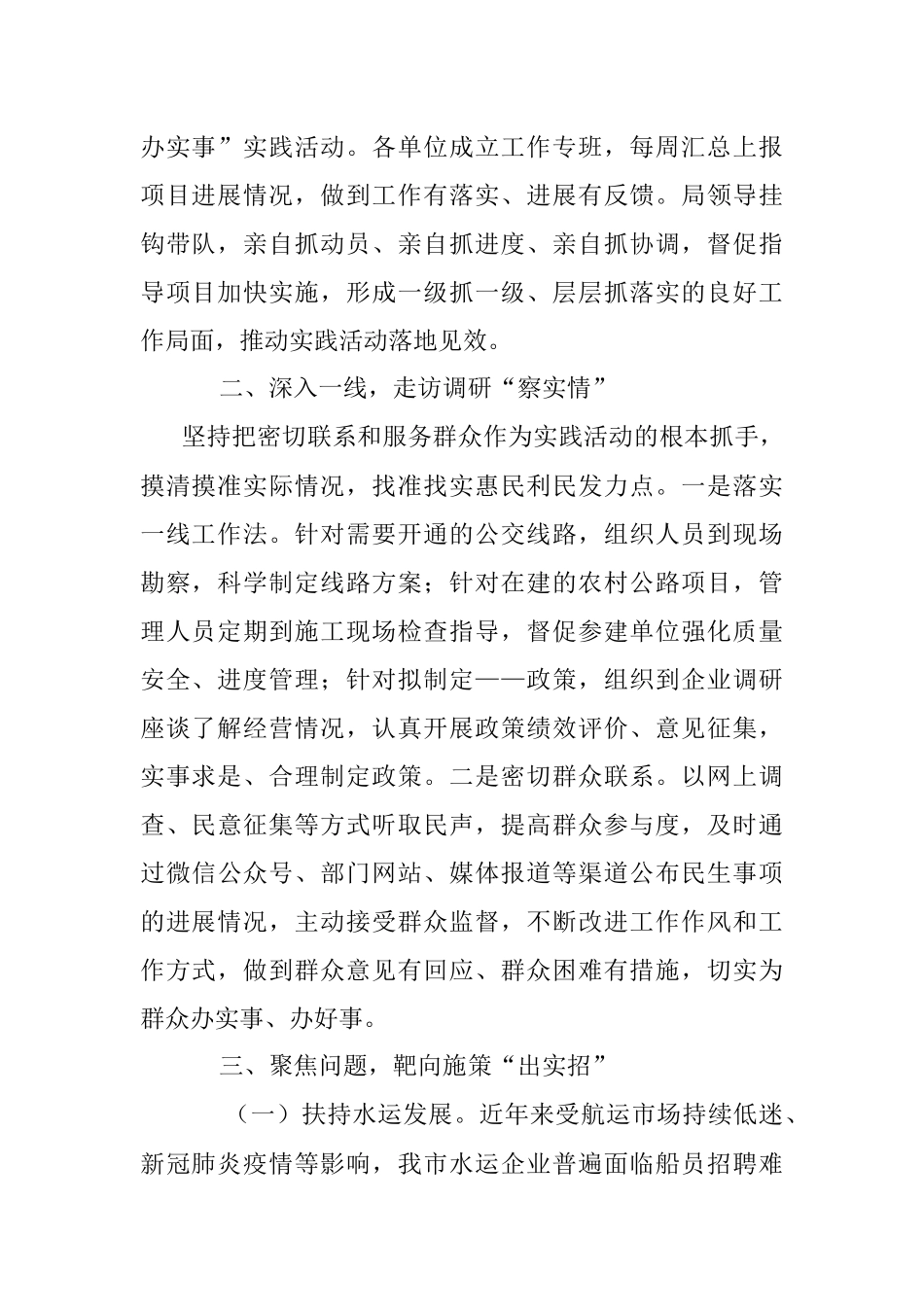 办实事”实践活动。各单位成立工作专班，每周汇总上报项目进展情况，做到工作有落实、进展有反馈。局领导挂钩带队，亲自抓动员、亲自抓进度、亲自抓协调，督促指导项目加快实施，形成一级抓一级、层层抓落实的良好工作局面，推动实践活动落地见效。

二、深入一线，走访调研“察实情”

坚持把密切联系和服务群众作为实践活动的根本抓手，摸清摸准实际情况，找准找实惠民利民发力点。一是落实一线工作法。针对需要开通的公交线路，组织人员到现场勘察，科学制定线路方案；针对在建的农村公路项目，管理人员定期到施工现场检查指导，督促参建单位强化质量安全、进度管理；针对拟制定——政策，组织到企业调研座谈了解经营情况，认真开展政策绩效评价、意见征集，实事求是、合理制定政策。二是密切群众联系。以网上调查、民意征集等方式听取民声，提高群众参与度，及时通过微信公众号、部门网站、媒体报道等渠道公布民生事项的进展情况，主动接受群众监督，不断改进工作作风和工作方式，做到群众意见有回应、群众困难有措施，切实为群众办实事、办好事。

三、聚焦问题，靶向施策“出实招”

（一）扶持水运发展。近年来受航运市场持续低迷、新冠肺炎疫情等影响，我市水运企业普遍面临船员招聘难